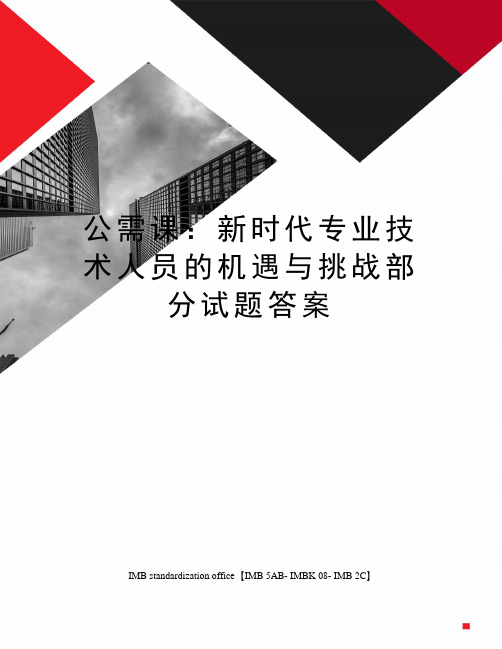 公需课：新时代专业技术人员的机遇与挑战部分试题答案

IMB standardization office【IMB 5AB- IMBK 08- IMB 2C】